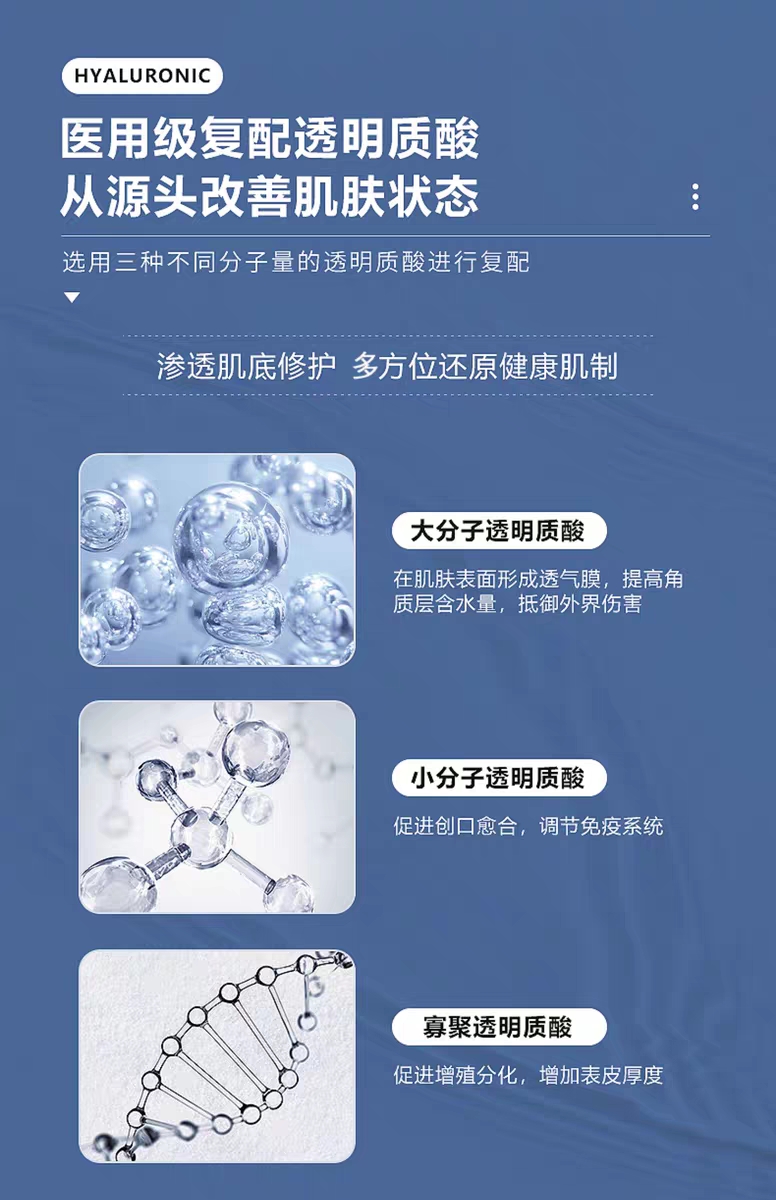 HYALURONIC

医用级复配透明质酸
从源头改善肌肤状态

选用三种不同分子量的透明质酸进行复配

渗透肌底修护 多方位还原健康肌制

大分子透明质酸

在肌肤表面形成透气膜，提高角质层含水量，抵御外界伤害

小分子透明质酸

促进创口愈合，调节免疫系统

寡聚透明质酸

促进增殖分化，增加表皮厚度